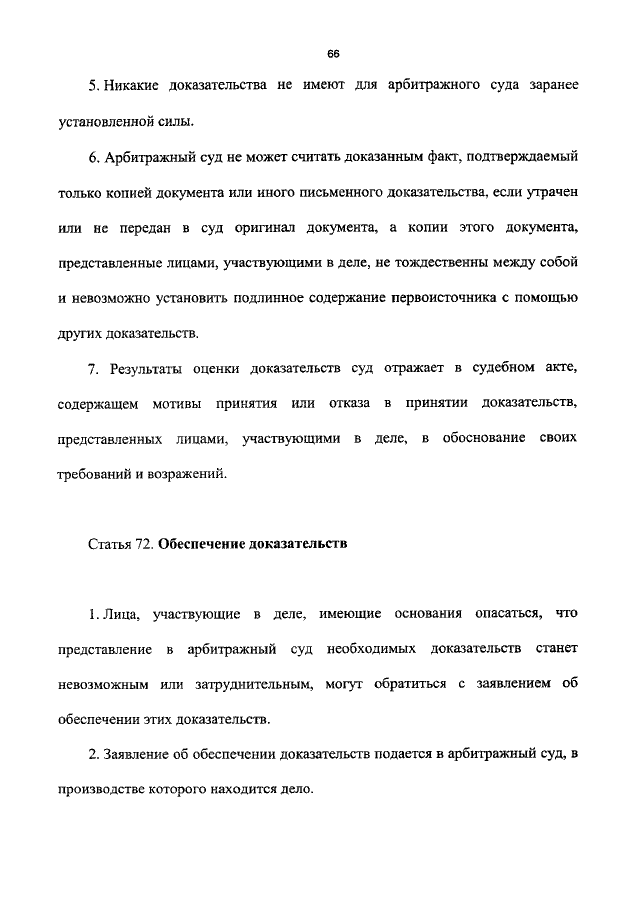 66

5. Никакие доказательства не имеют для арбитражного суда заранее установленной силы.

6. Арбитражный суд не может считать доказанным факт, подтверждаемый только копией документа или иного письменного доказательства, если утрачен или не передан в суд оригинал документа, а копии этого документа, представленные лицами, участвующими в деле, не тождественны между собой и невозможно установить подлинное содержание первоисточника с помощью других доказательств.

7. Результаты оценки доказательств суд отражает в судебном акте, содержащем мотивы принятия или отказа в принятии доказательств, представленных лицами, участвующими в деле, в обоснование своих требований и возражений.

Статья 72. Обеспечение доказательств

1. Лица, участвующие в деле, имеющие основания опасаться, что представление в арбитражный суд необходимых доказательств станет невозможным или затруднительным, могут обратиться с заявлением об обеспечении этих доказательств.

2. Заявление об обеспечении доказательств подается в арбитражный суд, в производстве которого находится дело.